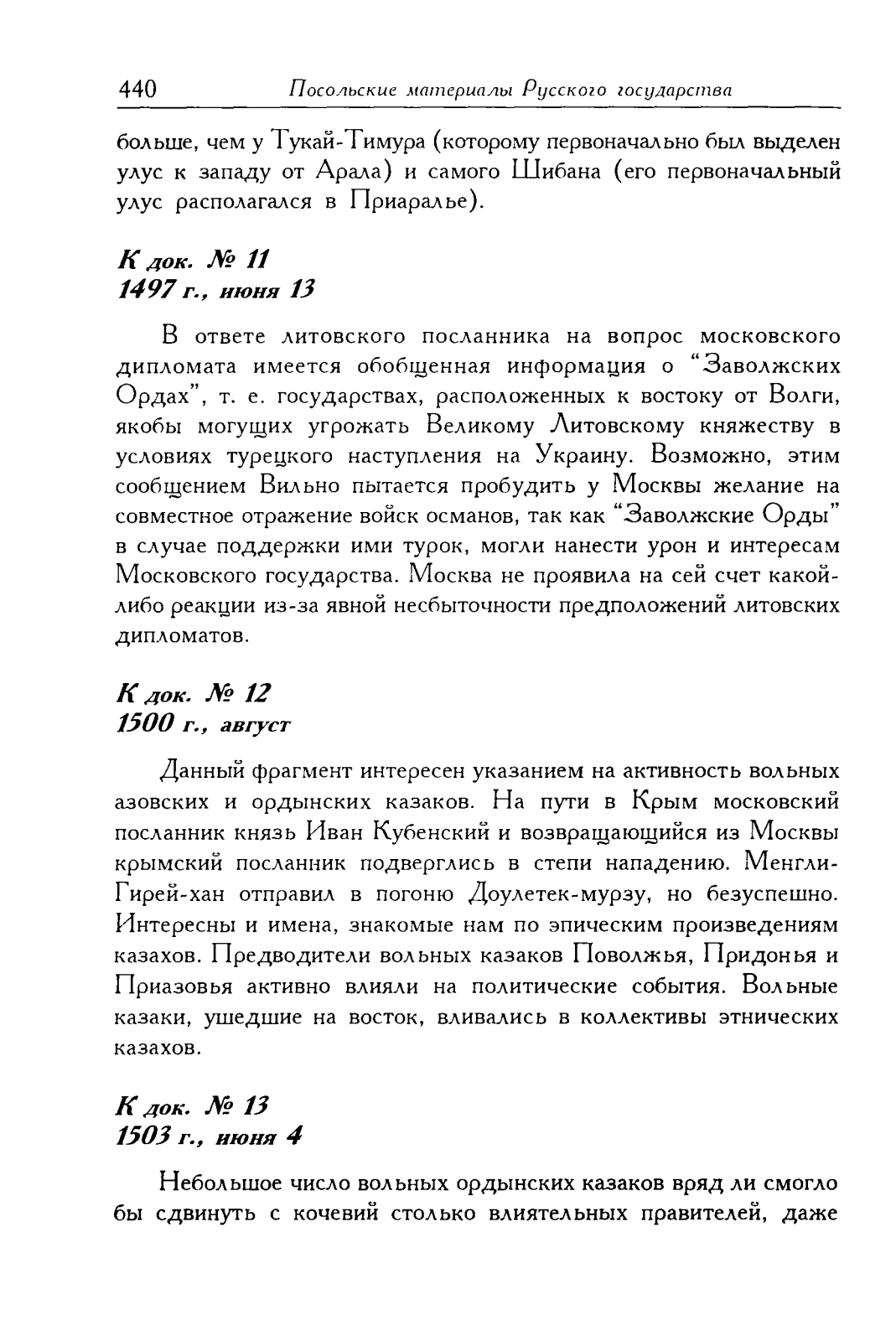 440 Посольские материалы Русского государства

больше, чем у Тукай-Тимура (которому первоначально был выделен улус к западу от Арала) и самого Шибана (его первоначальный улус располагался в Приаралье).

К док. № 11
1497 г., июня 13

В ответе литовского посланника на вопрос московского дипломата имеется обобщенная информация о "Заволжских Ордах", т. е. государствах, расположенных к востоку от Волги, якобы могущих угрожать Великому Литовскому княжеству в условиях турецкого наступления на Украину. Возможно, этим сообщением Вильно пытается пробудить у Москвы желание на совместное отражение войск османов, так как "Заволжские Орды" в случае поддержки ими турок, могли нанести урон и интересам Московского государства. Москва не проявила на сей счет какой-либо реакции из-за явной несбыточности предположений литовских дипломатов.

К док. № 12
1500 г., август

Данный фрагмент интересен указанием на активность вольных азовских и ордынских казаков. На пути в Крым московский посланник князь Иван Кубенский и возвращающийся из Москвы крымский посланник подверглись в степи нападению. Менгли-Гирей-хан отправил в погоню Доулетек-мурзу, но безуспешно. Интересны и имена, знакомые нам по эпическим произведениям казахов. Предводители вольных казаков Поволжья, Придонья и Приазовья активно влияли на политические события. Вольные казаки, ушедшие на восток, вливались в коллективы этнических казахов.

К док. № 13
1503 г., июня 4

Небольшое число вольных ордынских казаков вряд ли смогло бы сдвинуть с кочевий столько влиятельных правителей, даже